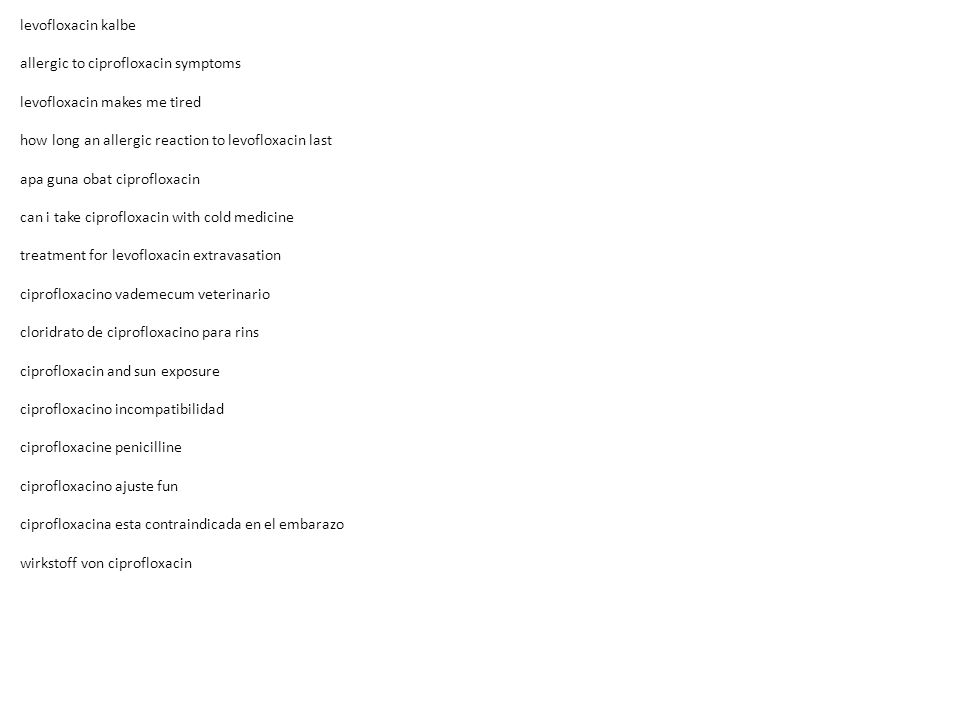 levofloxacin kalbe

allergic to ciprofloxacin symptoms

levofloxacin makes me tired

how long an allergic reaction to levofloxacin last

apa guna obat ciprofloxacin

can i take ciprofloxacin with cold medicine

treatment for levofloxacin extravasation

ciprofloxacino vademecum veterinario

cloridrato de ciprofloxacino para rins

ciprofloxacin and sun exposure

ciprofloxacino incompatibilidad

ciprofloxacine penicilline

ciprofloxacino ajuste fun

ciprofloxacina esta contraindicada en el embarazo

wirkstoff von ciprofloxacin